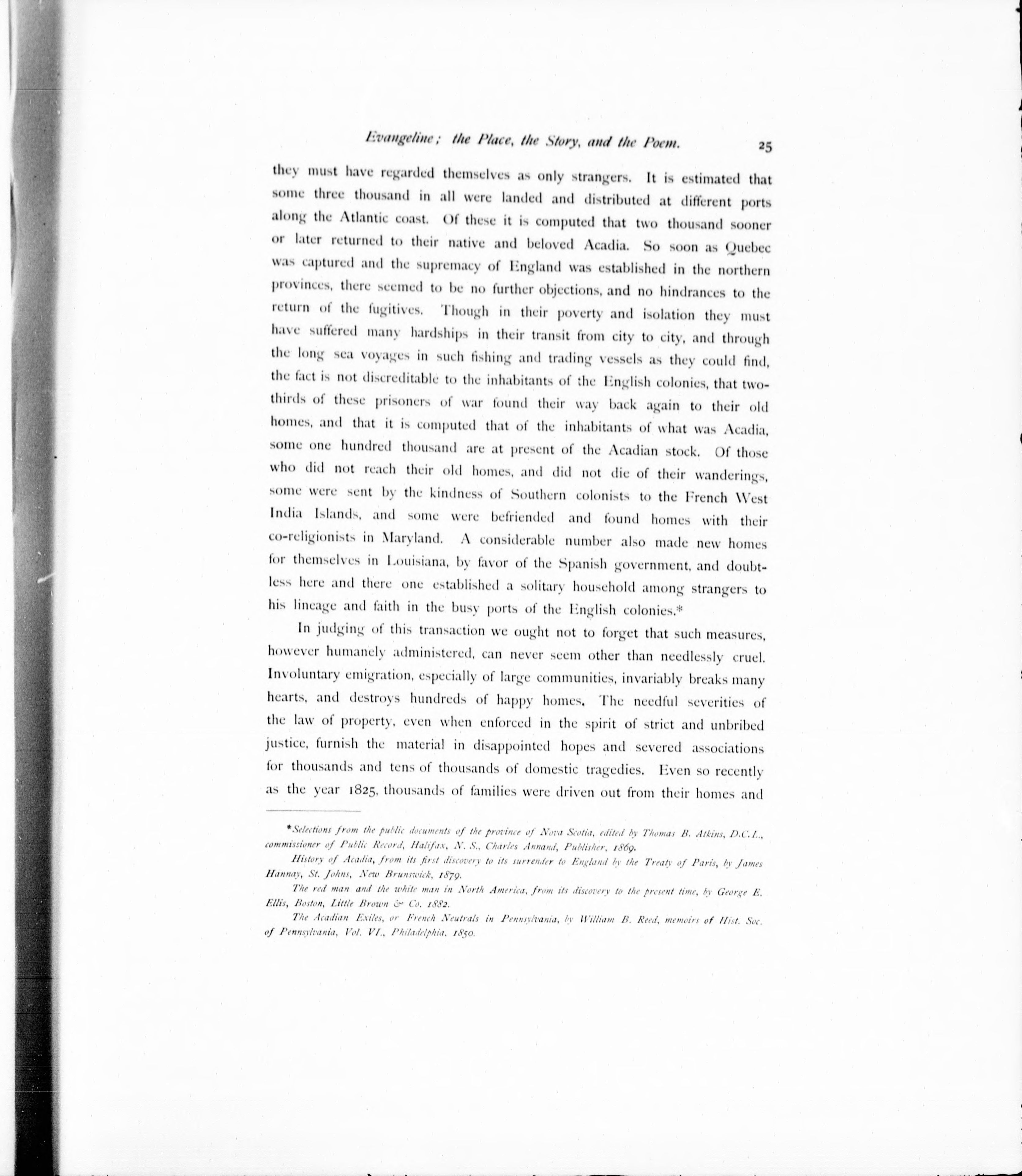 Evangeline; the Place, the Story, and the Poem. 25

they must have regarded themselves as only strangers. It is estimated that some three thousand in all were landed and distributed at different ports along the Atlantic coast. Of these it is computed that two thousand sooner or later returned to their native and beloved Acadia. So soon as Quebec was captured and the supremacy of England was established in the northern provinces, there seemed to be no further objections, and no hindrances to the return of the fugitives. Though in their poverty and isolation they must have suffered many hardships in their transit from city to city, and through the long sea voyages in such fishing and trading vessels as they could find, the fact is not discreditable to the inhabitants of the English colonies, that two-thirds of these prisoners of war found their way back again to their old homes, and that it is computed that of the inhabitants of what was Acadia, some one hundred thousand are at present of the Acadian stock. Of those who did not reach their old homes, and did not die of their wanderings, some were sent by the kindness of Southern colonists to the French West India Islands, and some were befriended and found homes with their co-religionists in Maryland. A considerable number also made new homes for themselves in Louisiana, by favor of the Spanish government, and doubtless here and there one established a solitary household among strangers to his lineage and faith in the busy ports of the English colonies.*

In judging of this transaction we ought not to forget that such measures, however humanely administered, can never seem other than needlessly cruel. Involuntary emigration, especially of large communities, invariably breaks many hearts, and destroys hundreds of happy homes. The needful severities of the law of property, even when enforced in the spirit of strict and unbribed justice, furnish the material in disappointed hopes and severed associations for thousands and tens of thousands of domestic tragedies. Even so recently as the year 1825, thousands of families were driven out from their homes and

*Selections from the public documents of the province of Nova Scotia, edited by Thomas B. Atkins, D.C.L., commissioner of Public Record, Halifax, N. S., Charles Annand, Publisher, 1869.

History of Acadia, from its first discovery to its surrender to England by the Treaty of Paris, by James Hannay, St. Johns, New Brunswick, 1879.

The red man and the white man in North America, from its discovery to the present time, by George E. Ellis, Boston, Little Brown & Co. 1882.

The Acadian Exiles, or French Neutrals in Pennsylvania, by William B. Reed, memoirs of Hist. Soc. of Pennsylvania, Vol. VI., Philadelphia, 1850.